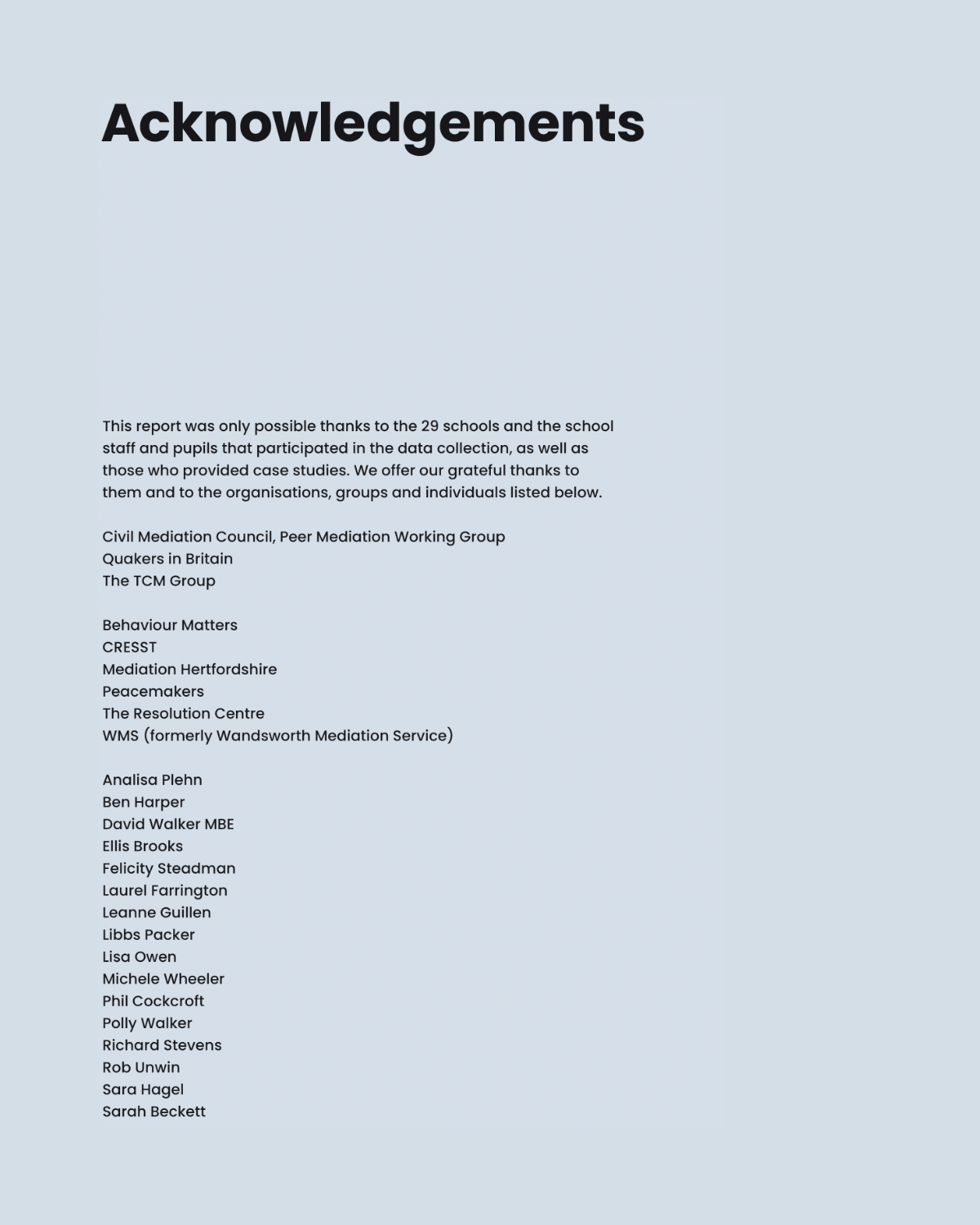 Acknowledgements

This report was only possible thanks to the 29 schools and the school staff and pupils that participated in the data collection, as well as those who provided case studies. We offer our grateful thanks to them and to the organisations, groups and individuals listed below.

Civil Mediation Council, Peer Mediation Working Group
Quakers in Britain
The TCM Group

Behaviour Matters
CRESST
Mediation Hertfordshire
Peacemakers
The Resolution Centre
WMS (formerly Wandsworth Mediation Service)

Analisa Plehn
Ben Harper
David Walker MBE
Ellis Brooks
Felicity Steadman
Laurel Farrington
Leanne Guillen
Libbs Packer
Lisa Owen
Michele Wheeler
Phil Cockcroft
Polly Walker
Richard Stevens
Rob Unwin
Sara Hagel
Sarah Beckett